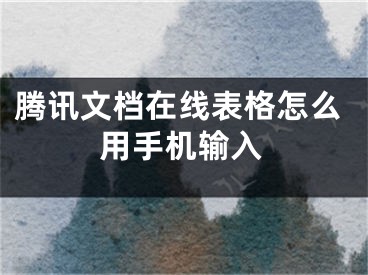 腾讯文档在线表格怎么用手机输入